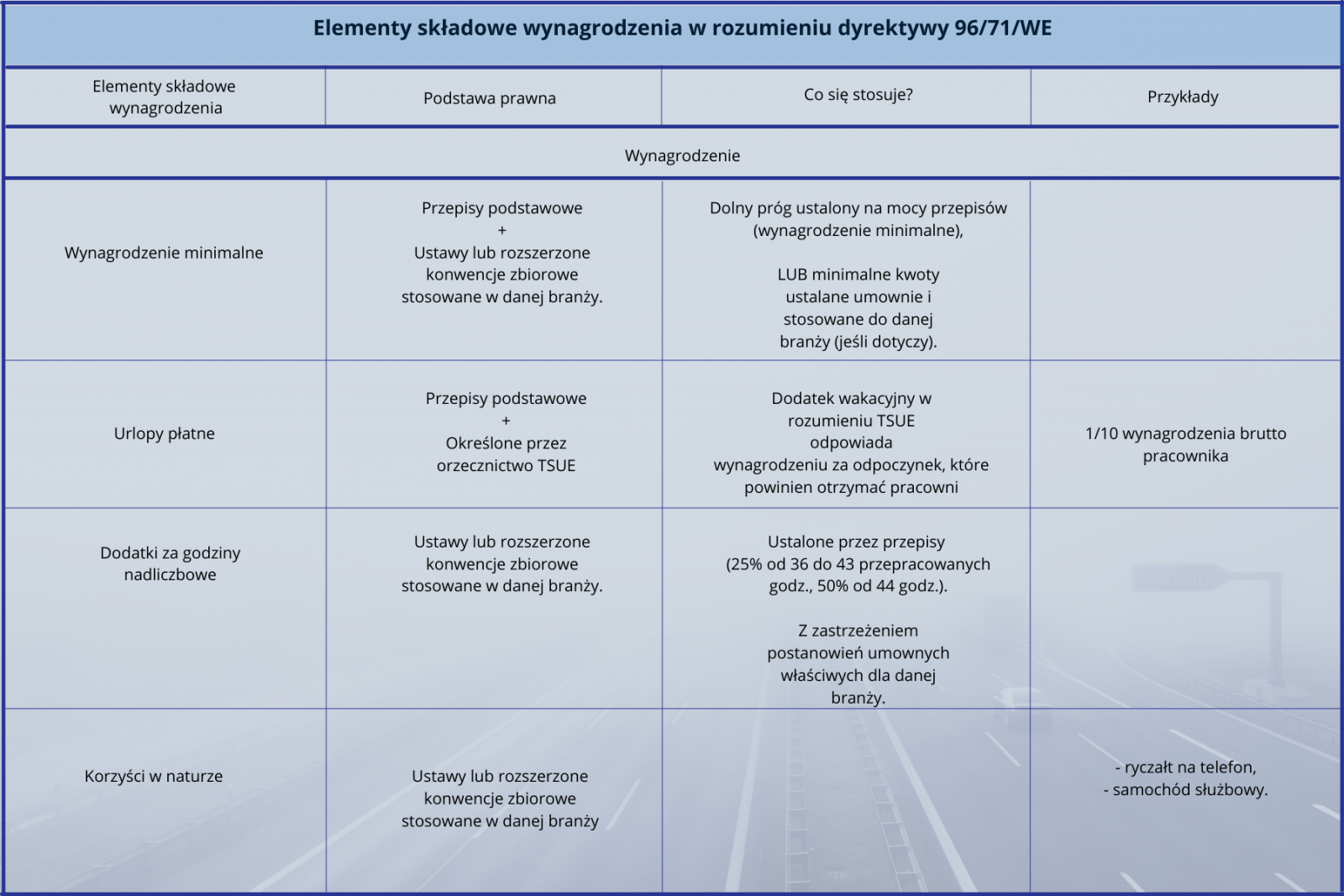 Elementy składowe wynagrodzenia w rozumieniu dyrektywy 96/71/WE

| Elementy składowe wynagrodzenia | Podstawa prawna | Co się stosuje? | Przykłady |
|---|---|---|---|
| Wynagrodzenie | | | |
| Wynagrodzenie minimalne | Przepisy podstawowe + Ustawy lub rozszerzone konwencje zbiorowe stosowane w danej branży. | Dolny próg ustalony na mocy przepisów (wynagrodzenie minimalne), LUB minimalne kwoty ustalane umownie i stosowane do danej branży (jeśli dotyczy). | |
| Urlopy płatne | Przepisy podstawowe + Określone przez orzecznictwo TSUE | Dodatek wakacyjny w rozumieniu TSUE odpowiada wynagrodzeniu za odpoczynek, które powinien otrzymać pracowni | 1/10 wynagrodzenia brutto pracownika |
| Dodatki za godziny nadliczbowe | Ustawy lub rozszerzone konwencje zbiorowe stosowane w danej branży. | Ustalone przez przepisy (25% od 36 do 43 przepracowanych godz., 50% od 44 godz.). Z zastrzeżeniem postanowień umownych właściwych dla danej branży. | |
| Korzyści w naturze | Ustawy lub rozszerzone konwencje zbiorowe stosowane w danej branży | | - ryczałt na telefon, - samochód służbowy. |